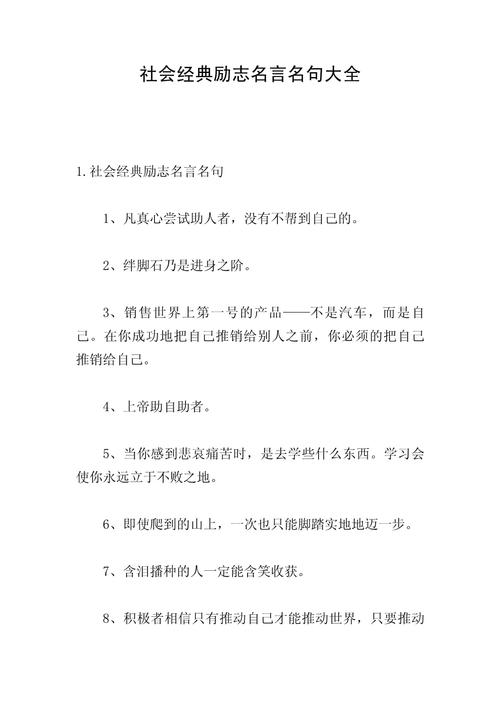 社会经典励志名言名句大全

1.社会经典励志名言名句

1、凡真心尝试助人者，没有不帮到自己的。

2、绊脚石乃是进身之阶。

3、销售世界上第一号的产品——不是汽车，而是自己。在你成功地把自己推销给别人之前，你必须的把自己推销给自己。

4、上帝助自助者。

5、当你感到悲哀痛苦时，是去学些什么东西。学习会使你永远立于不败之地。

6、即使爬到的山上，一次也只能脚踏实地地迈一步。

7、含泪播种的人一定能含笑收获。

8、积极者相信只有推动自己才能推动世界，只要推动